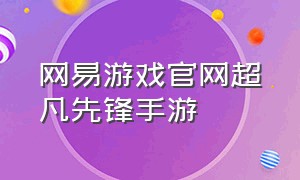 网易游戏官网超凡先锋手游